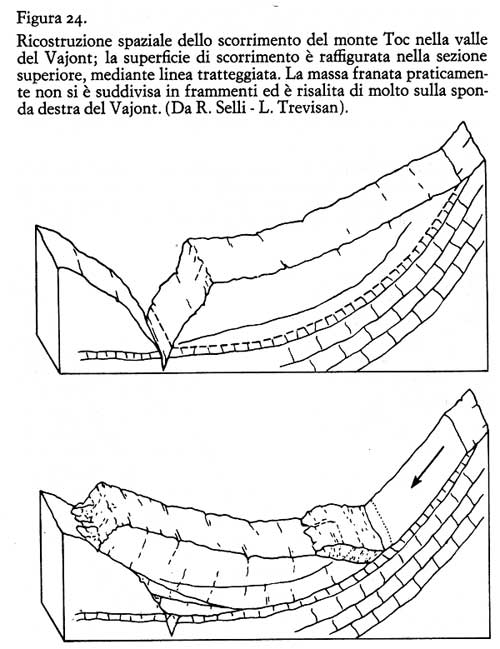 Figura 24.

Ricostruzione spaziale dello scorrimento del monte Toc nella valle del Vajont; la superficie di scorrimento è raffigurata nella sezione superiore, mediante linea tratteggiata. La massa franata praticamente non si è suddivisa in frammenti ed è risalita di molto sulla sponda destra del Vajont. (Da R. Selli - L. Trevisan).